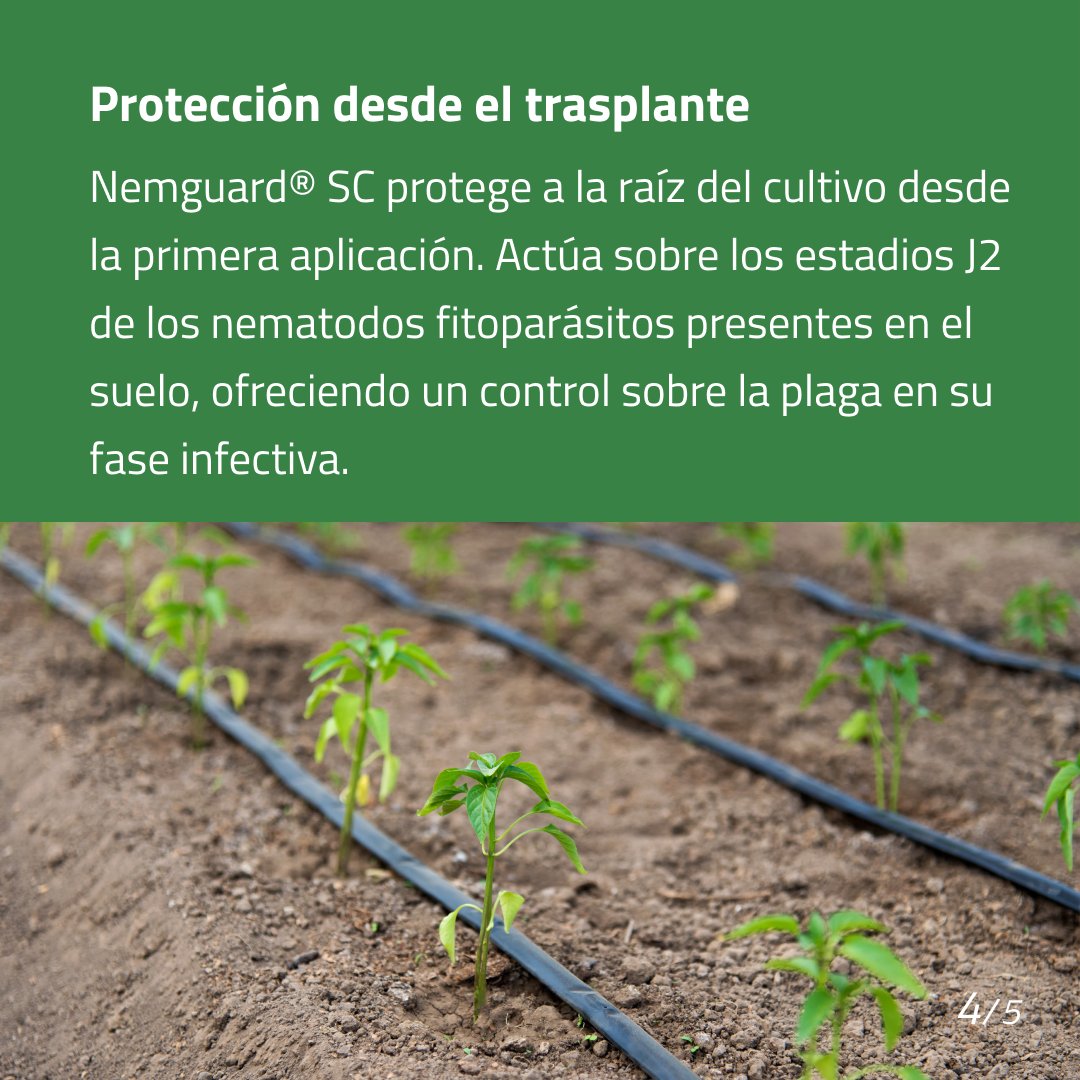 Protección desde el trasplante

Nemguard® SC protege a la raíz del cultivo desde la primera aplicación. Actúa sobre los estadios J2 de los nematodos fitoparásitos presentes en el suelo, ofreciendo un control sobre la plaga en su fase infectiva.

4/5